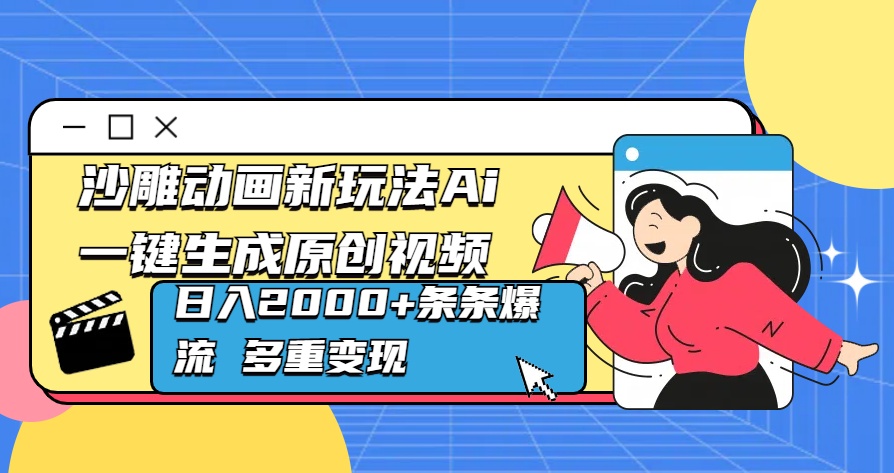 沙雕动画新玩法Ai
一键生成原创视频

日入2000+条条爆流 多重变现